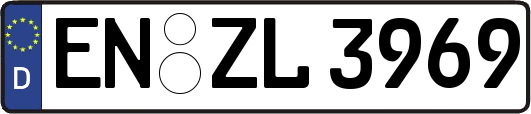 D

EN ZL 3969